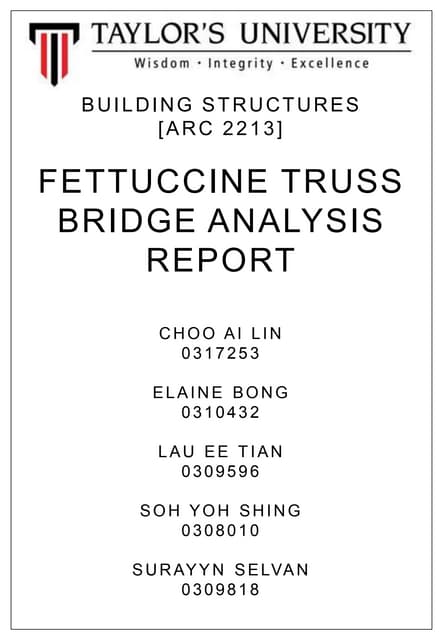 TAYLOR'S UNIVERSITY
Wisdom · Integrity · Excellence

BUILDING STRUCTURES
[ARC 2213]

FETTUCCINE TRUSS BRIDGE ANALYSIS REPORT

CHOO AI LIN
0317253

ELAINE BONG
0310432

LAU EE TIAN
0309596

SOH YOH SHING
0308010

SURAYYN SELVAN
0309818